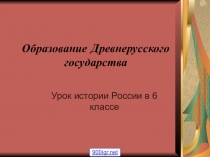 Образование Древнерусского государства

Урок истории России в 6 классе

900igr.net